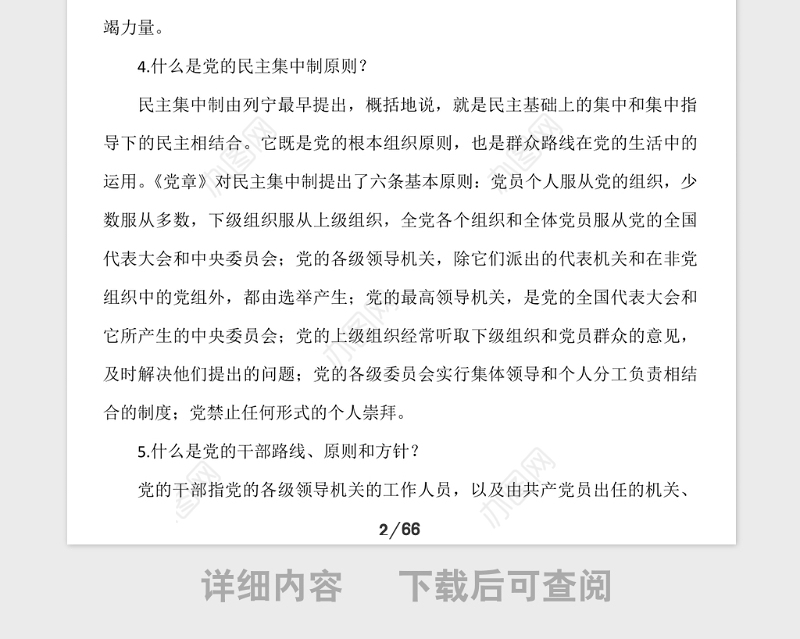 竭力量。

4.什么是党的民主集中制原则？

民主集中制由列宁最早提出，概括地说，就是民主基础上的集中和集中指导下的民主相结合。它既是党的根本组织原则，也是群众路线在党的生活中的运用。《党章》对民主集中制提出了六条基本原则：党员个人服从党的组织，少数服从多数，下级组织服从上级组织，全党各个组织和全体党员服从党的全国代表大会和中央委员会；党的各级领导机关，除它们派出的代表机关和在非党组织中的党组外，都由选举产生；党的最高领导机关，是党的全国代表大会和它所产生的中央委员会；党的上级组织经常听取下级组织和党员群众的意见，及时解决他们提出的问题；党的各级委员会实行集体领导和个人分工负责相结合的制度；党禁止任何形式的个人崇拜。

5.什么是党的干部路线、原则和方针？

党的干部指党的各级领导机关的工作人员，以及由共产党员出任的机关、

2/66

详细内容　下载后可查阅